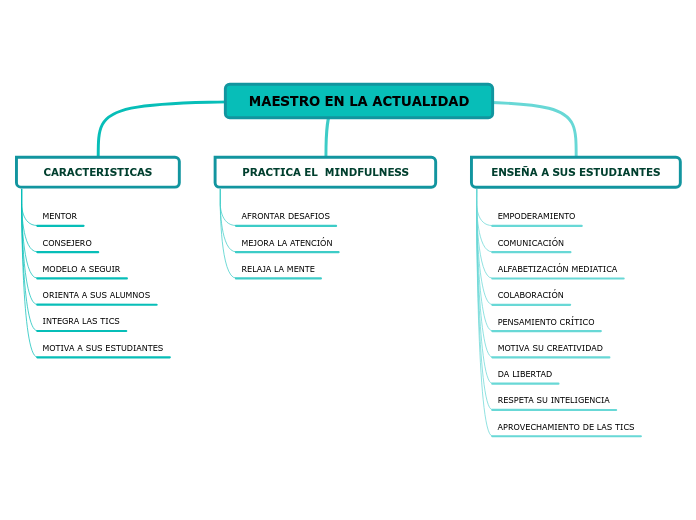 MAESTRO EN LA ACTUALIDAD

CARACTERISTICAS

MENTOR

CONSEJERO

MODELO A SEGUIR

ORIENTA A SUS ALUMNOS

INTEGRA LAS TICS

MOTIVA A SUS ESTUDIANTES

PRACTICA EL MINDFULNESS

AFRONTAR DESAFIOS

MEJORA LA ATENCIÓN

RELAJA LA MENTE

ENSEÑA A SUS ESTUDIANTES

EMPODERAMIENTO

COMUNICACIÓN

ALFABETIZACIÓN MEDIATICA

COLABORACIÓN

PENSAMIENTO CRÍTICO

MOTIVA SU CREATIVIDAD

DA LIBERTAD

RESPETA SU INTELIGENCIA

APROVECHAMIENTO DE LAS TICS